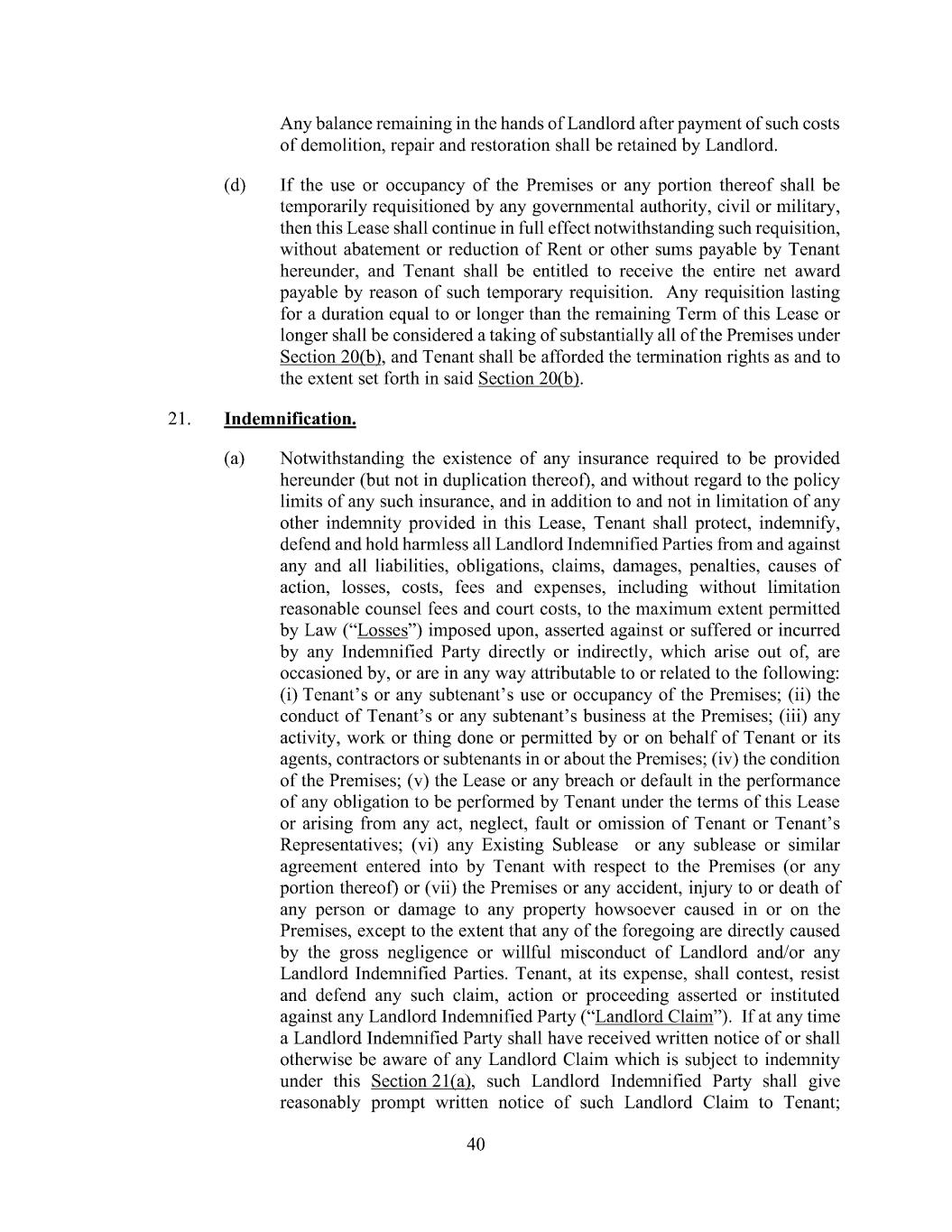 Any balance remaining in the hands of Landlord after payment of such costs of demolition, repair and restoration shall be retained by Landlord.

(d) If the use or occupancy of the Premises or any portion thereof shall be temporarily requisitioned by any governmental authority, civil or military, then this Lease shall continue in full effect notwithstanding such requisition, without abatement or reduction of Rent or other sums payable by Tenant hereunder, and Tenant shall be entitled to receive the entire net award payable by reason of such temporary requisition. Any requisition lasting for a duration equal to or longer than the remaining Term of this Lease or longer shall be considered a taking of substantially all of the Premises under Section 20(b), and Tenant shall be afforded the termination rights as and to the extent set forth in said Section 20(b).

21. Indemnification.

(a) Notwithstanding the existence of any insurance required to be provided hereunder (but not in duplication thereof), and without regard to the policy limits of any such insurance, and in addition to and not in limitation of any other indemnity provided in this Lease, Tenant shall protect, indemnify, defend and hold harmless all Landlord Indemnified Parties from and against any and all liabilities, obligations, claims, damages, penalties, causes of action, losses, costs, fees and expenses, including without limitation reasonable counsel fees and court costs, to the maximum extent permitted by Law ("Losses") imposed upon, asserted against or suffered or incurred by any Indemnified Party directly or indirectly, which arise out of, are occasioned by, or are in any way attributable to or related to the following: (i) Tenant's or any subtenant's use or occupancy of the Premises; (ii) the conduct of Tenant's or any subtenant's business at the Premises; (iii) any activity, work or thing done or permitted by or on behalf of Tenant or its agents, contractors or subtenants in or about the Premises; (iv) the condition of the Premises; (v) the Lease or any breach or default in the performance of any obligation to be performed by Tenant under the terms of this Lease or arising from any act, neglect, fault or omission of Tenant or Tenant's Representatives; (vi) any Existing Sublease or any sublease or similar agreement entered into by Tenant with respect to the Premises (or any portion thereof) or (vii) the Premises or any accident, injury to or death of any person or damage to any property howsoever caused in or on the Premises, except to the extent that any of the foregoing are directly caused by the gross negligence or willful misconduct of Landlord and/or any Landlord Indemnified Parties. Tenant, at its expense, shall contest, resist and defend any such claim, action or proceeding asserted or instituted against any Landlord Indemnified Party ("Landlord Claim"). If at any time a Landlord Indemnified Party shall have received written notice of or shall otherwise be aware of any Landlord Claim which is subject to indemnity under this Section 21(a), such Landlord Indemnified Party shall give reasonably prompt written notice of such Landlord Claim to Tenant;

40